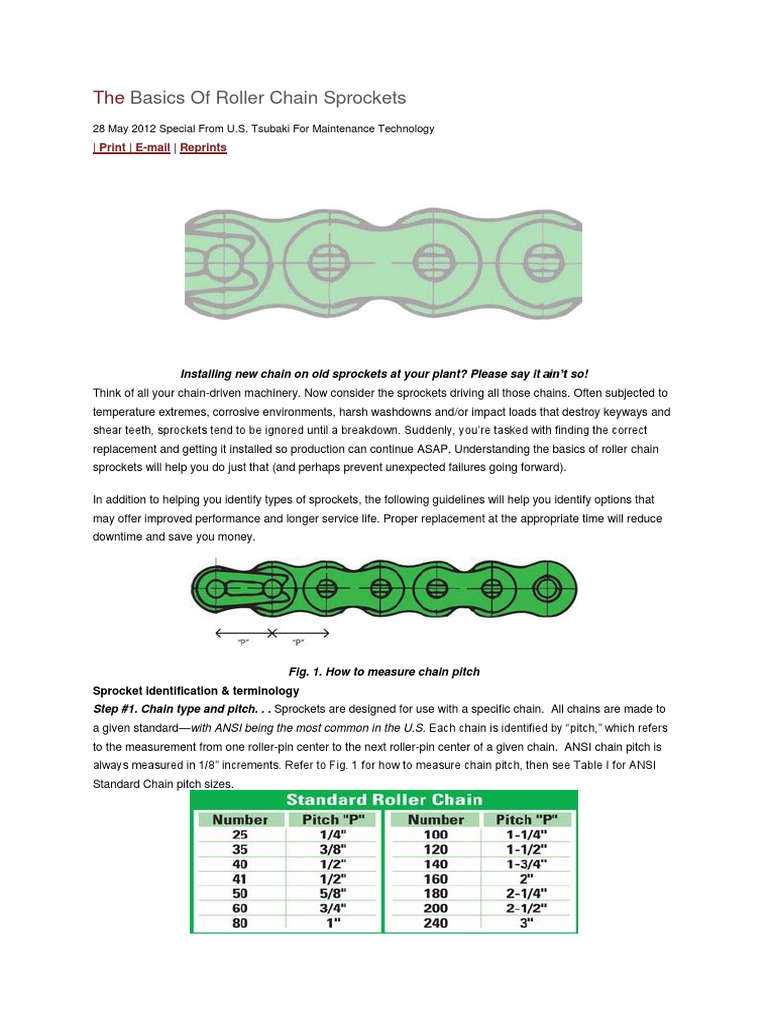 The Basics Of Roller Chain Sprockets

28 May 2012 Special From U.S. Tsubaki For Maintenance Technology

| Print | E-mail | Reprints

Installing new chain on old sprockets at your plant? Please say it ain't so!

Think of all your chain-driven machinery. Now consider the sprockets driving all those chains. Often subjected to temperature extremes, corrosive environments, harsh washdowns and/or impact loads that destroy keyways and shear teeth, sprockets tend to be ignored until a breakdown. Suddenly, you're tasked with finding the correct replacement and getting it installed so production can continue ASAP. Understanding the basics of roller chain sprockets will help you do just that (and perhaps prevent unexpected failures going forward).

In addition to helping you identify types of sprockets, the following guidelines will help you identify options that may offer improved performance and longer service life. Proper replacement at the appropriate time will reduce downtime and save you money.

"P" "P"

Fig. 1. How to measure chain pitch

Sprocket identification & terminology

Step #1. Chain type and pitch. . . Sprockets are designed for use with a specific chain. All chains are made to a given standard—with ANSI being the most common in the U.S. Each chain is identified by "pitch," which refers to the measurement from one roller-pin center to the next roller-pin center of a given chain. ANSI chain pitch is always measured in 1/8" increments. Refer to Fig. 1 for how to measure chain pitch, then see Table I for ANSI Standard Chain pitch sizes.

Standard Roller Chain

| Number | Pitch "P" | Number | Pitch "P" |
|---|---|---|---|
| 25 | 1/4" | 100 | 1-1/4" |
| 35 | 3/8" | 120 | 1-1/2" |
| 40 | 1/2" | 140 | 1-3/4" |
| 41 | 1/2" | 160 | 2" |
| 50 | 5/8" | 180 | 2-1/4" |
| 60 | 3/4" | 200 | 2-1/2" |
| 80 | 1" | 240 | 3" |